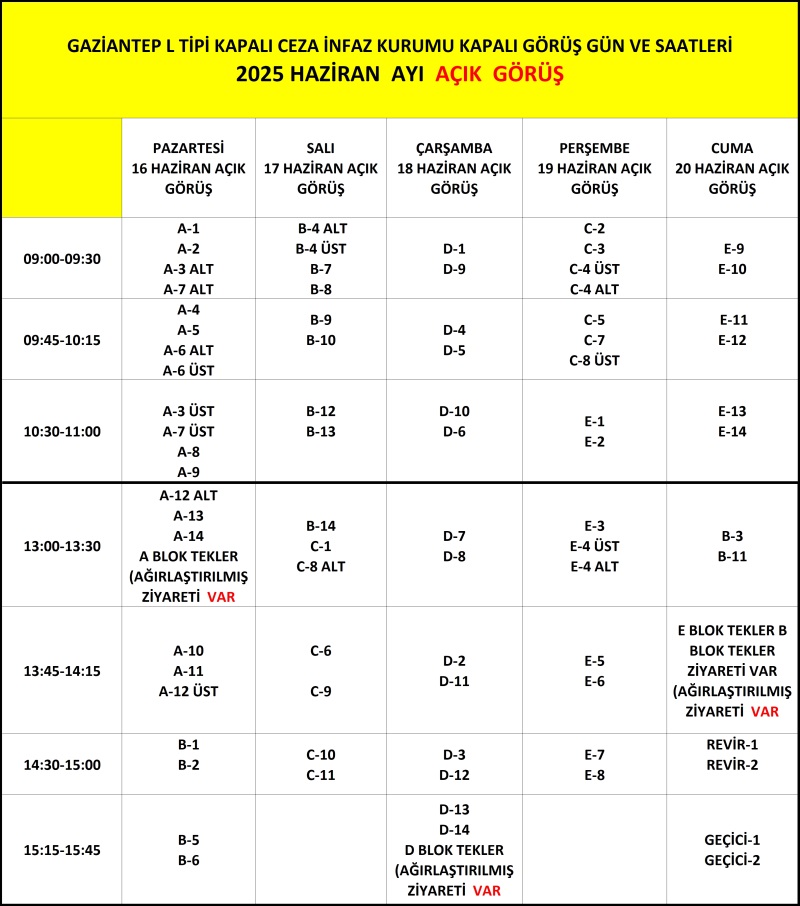 GAZİANTEP L TİPİ KAPALI CEZA İNFAZ KURUMU KAPALI GÖRÜŞ GÜN VE SAATLERİ
2025 HAZİRAN AYI AÇIK GÖRÜŞ

| | PAZARTESİ 16 HAZİRAN AÇIK GÖRÜŞ | SALI 17 HAZİRAN AÇIK GÖRÜŞ | ÇARŞAMBA 18 HAZİRAN AÇIK GÖRÜŞ | PERŞEMBE 19 HAZİRAN AÇIK GÖRÜŞ | CUMA 20 HAZİRAN AÇIK GÖRÜŞ |
|---|---|---|---|---|---|
| 09:00-09:30 | A-1 A-2 A-3 ALT A-7 ALT | B-4 ALT B-4 ÜST B-7 B-8 | D-1 D-9 | C-2 C-3 C-4 ÜST C-4 ALT | E-9 E-10 |
| 09:45-10:15 | A-4 A-5 A-6 ALT A-6 ÜST | B-9 B-10 | D-4 D-5 | C-5 C-7 C-8 ÜST | E-11 E-12 |
| 10:30-11:00 | A-3 ÜST A-7 ÜST A-8 A-9 | B-12 B-13 | D-10 D-6 | E-1 E-2 | E-13 E-14 |
| 13:00-13:30 | A-12 ALT A-13 A-14 A BLOK TEKLER (AĞIRLAŞTIRILMIŞ ZİYARETİ VAR | B-14 C-1 C-8 ALT | D-7 D-8 | E-3 E-4 ÜST E-4 ALT | B-3 B-11 |
| 13:45-14:15 | A-10 A-11 A-12 ÜST | C-6 C-9 | D-2 D-11 | E-5 E-6 | E BLOK TEKLER B BLOK TEKLER ZİYARETİ VAR (AĞIRLAŞTIRILMIŞ ZİYARETİ VAR |
| 14:30-15:00 | B-1 B-2 | C-10 C-11 | D-3 D-12 | E-7 E-8 | REVİR-1 REVİR-2 |
| 15:15-15:45 | B-5 B-6 | | D-13 D-14 D BLOK TEKLER (AĞIRLAŞTIRILMIŞ ZİYARETİ VAR | | GEÇİCİ-1 GEÇİCİ-2 |